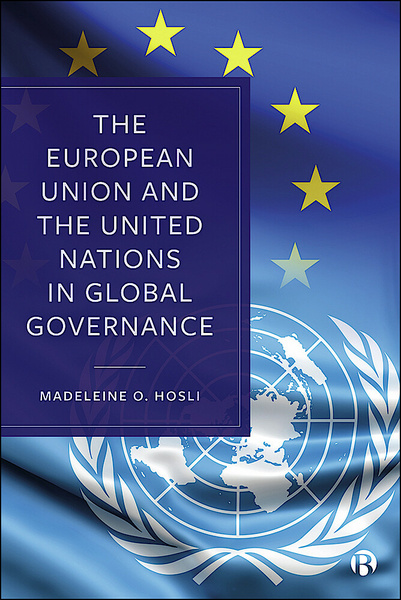 THE EUROPEAN UNION AND THE UNITED NATIONS IN GLOBAL GOVERNANCE

MADELEINE O. HOSLI

B